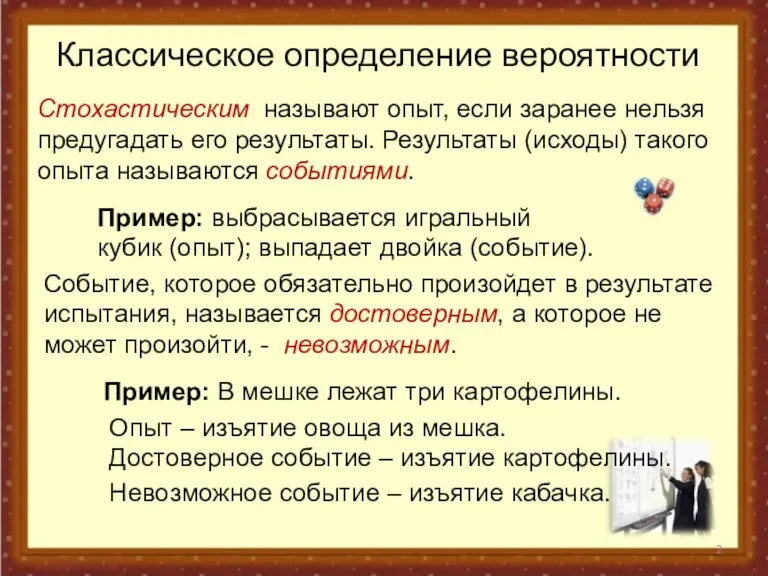 Классическое определение вероятности

Стохастическим называют опыт, если заранее нельзя предугадать его результаты. Результаты (исходы) такого опыта называются событиями.

Пример: выбрасывается игральный кубик (опыт); выпадает двойка (событие).

Событие, которое обязательно произойдет в результате испытания, называется достоверным, а которое не может произойти, - невозможным.

Пример: В мешке лежат три картофелины.
Опыт – изъятие овоща из мешка.
Достоверное событие – изъятие картофелины.
Невозможное событие – изъятие кабачка.

2